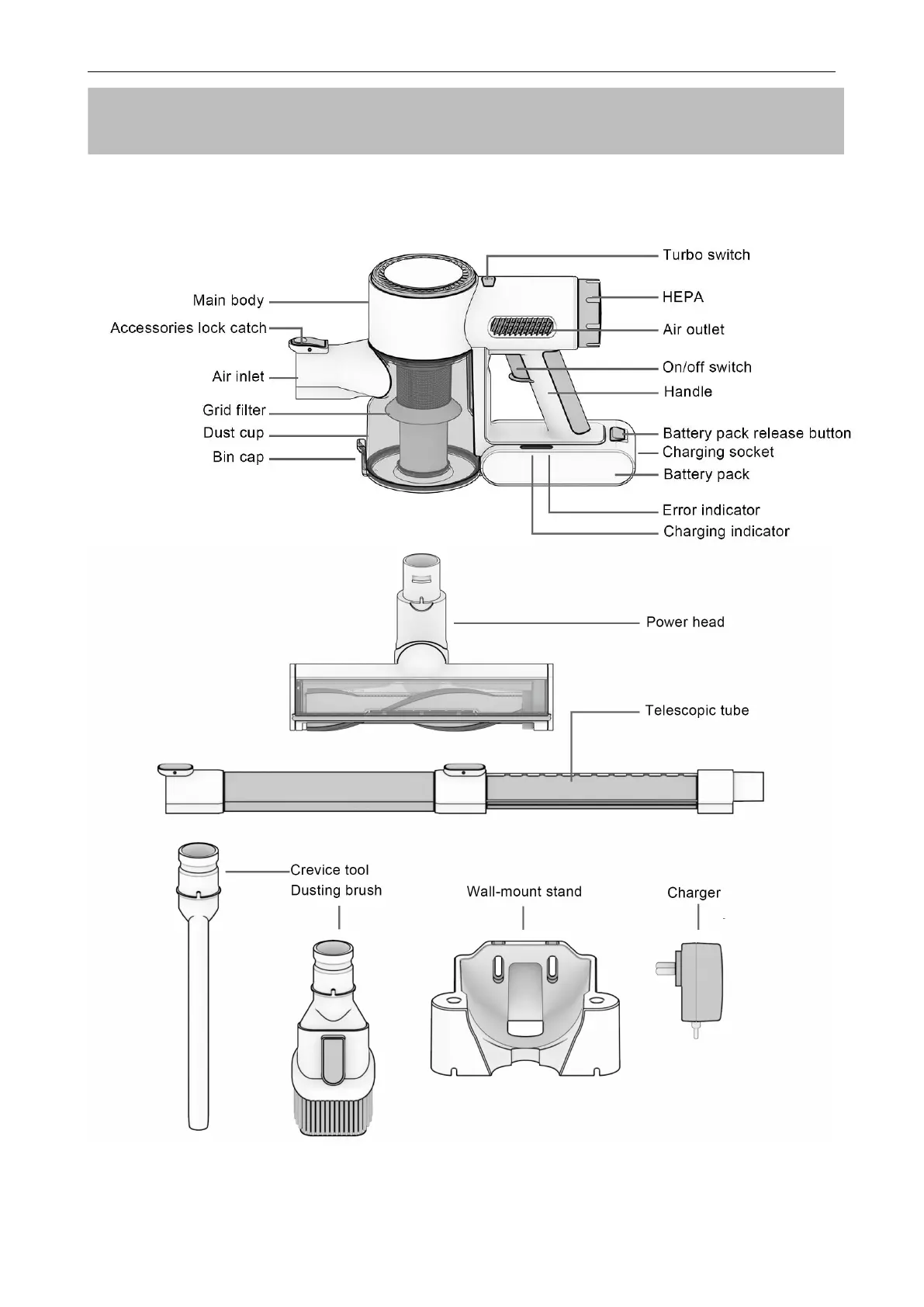 Main body
Accessories lock catch
Air inlet
Grid filter
Dust cup
Bin cap
Turbo switch
HEPA
Air outlet
On/off switch
Handle
Battery pack release button
Charging socket
Battery pack
Error indicator
Charging indicator

Power head
Telescopic tube

Crevice tool
Dusting brush
Wall-mount stand
Charger